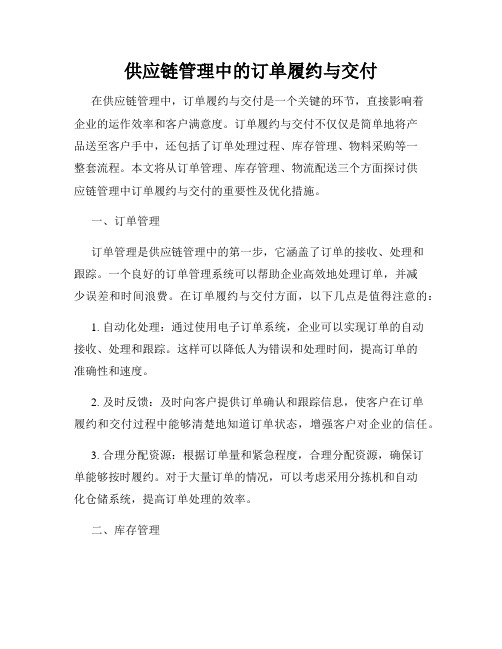 供应链管理中的订单履约与交付

在供应链管理中，订单履约与交付是一个关键的环节，直接影响着企业的运作效率和客户满意度。订单履约与交付不仅仅是简单地将产品送至客户手中，还包括了订单处理过程、库存管理、物料采购等一整套流程。本文将从订单管理、库存管理、物流配送三个方面探讨供应链管理中订单履约与交付的重要性及优化措施。

一、订单管理

订单管理是供应链管理中的第一步，它涵盖了订单的接收、处理和跟踪。一个良好的订单管理系统可以帮助企业高效地处理订单，并减少误差和时间浪费。在订单履约与交付方面，以下几点是值得注意的：

1. 自动化处理：通过使用电子订单系统，企业可以实现订单的自动接收、处理和跟踪。这样可以降低人为错误和处理时间，提高订单的准确性和速度。

2. 及时反馈：及时向客户提供订单确认和跟踪信息，使客户在订单履约和交付过程中能够清楚地知道订单状态，增强客户对企业的信任。

3. 合理分配资源：根据订单量和紧急程度，合理分配资源，确保订单能够按时履约。对于大量订单的情况，可以考虑采用分拣机和自动化仓储系统，提高订单处理的效率。

二、库存管理